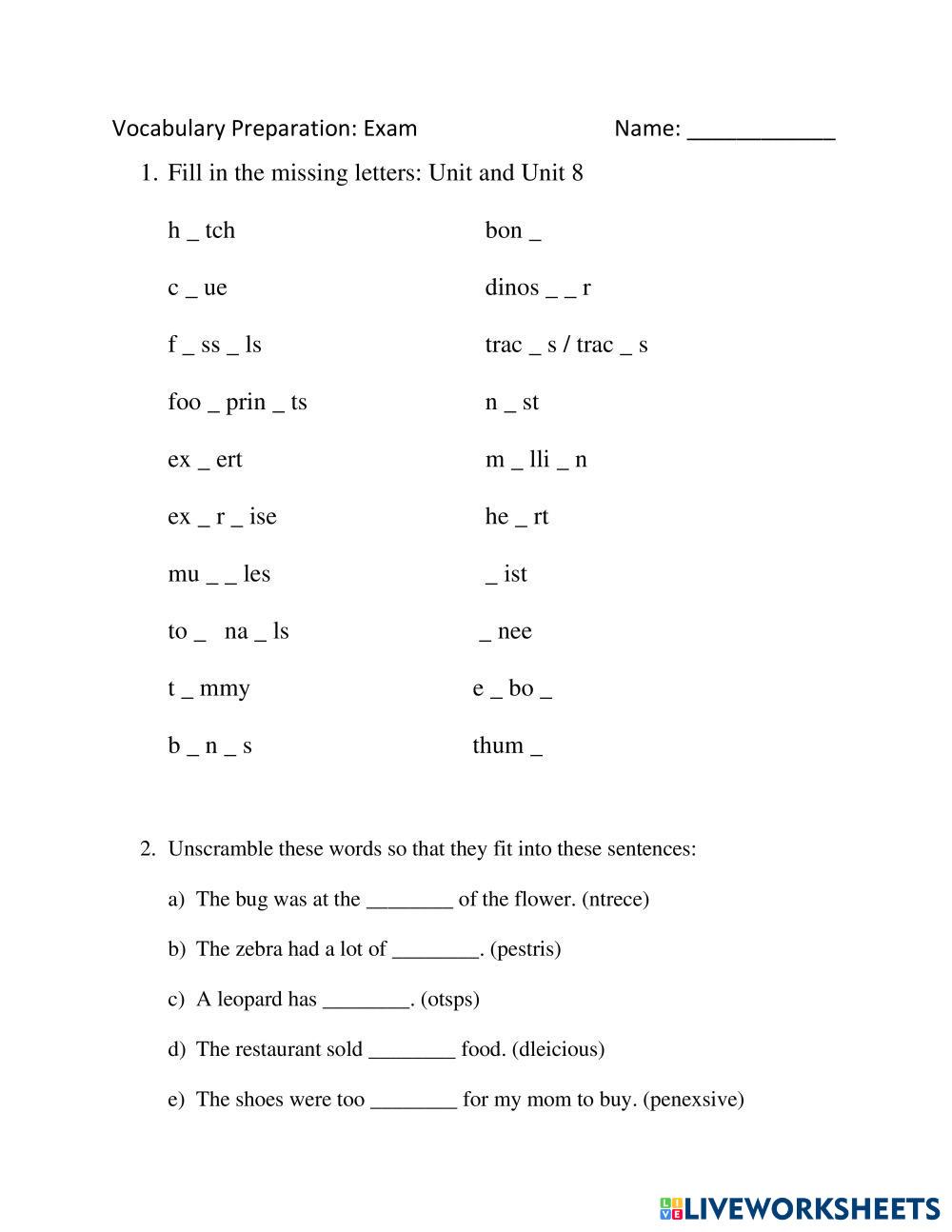 Vocabulary Preparation: Exam Name: ____________

1. Fill in the missing letters: Unit and Unit 8

h _ tch

c _ ue

f _ ss _ ls

foo _ prin _ ts

ex _ ert

ex _ r _ ise

mu _ _ les

to _ na _ ls

t _ mmy

b _ n _ s

bon _

dinos _ _ r

trac _ s / trac _ s

n _ st

m _ lli _ n

he _ rt

_ ist

_ nee

e _ bo _

thum _

2. Unscramble these words so that they fit into these sentences:

a) The bug was at the ________ of the flower. (ntrece)

b) The zebra had a lot of ________. (pestris)

c) A leopard has ________. (otsps)

d) The restaurant sold ________ food. (dleicious)

e) The shoes were too ________ for my mom to buy. (penexsive)

LIVEWORKSHEETS